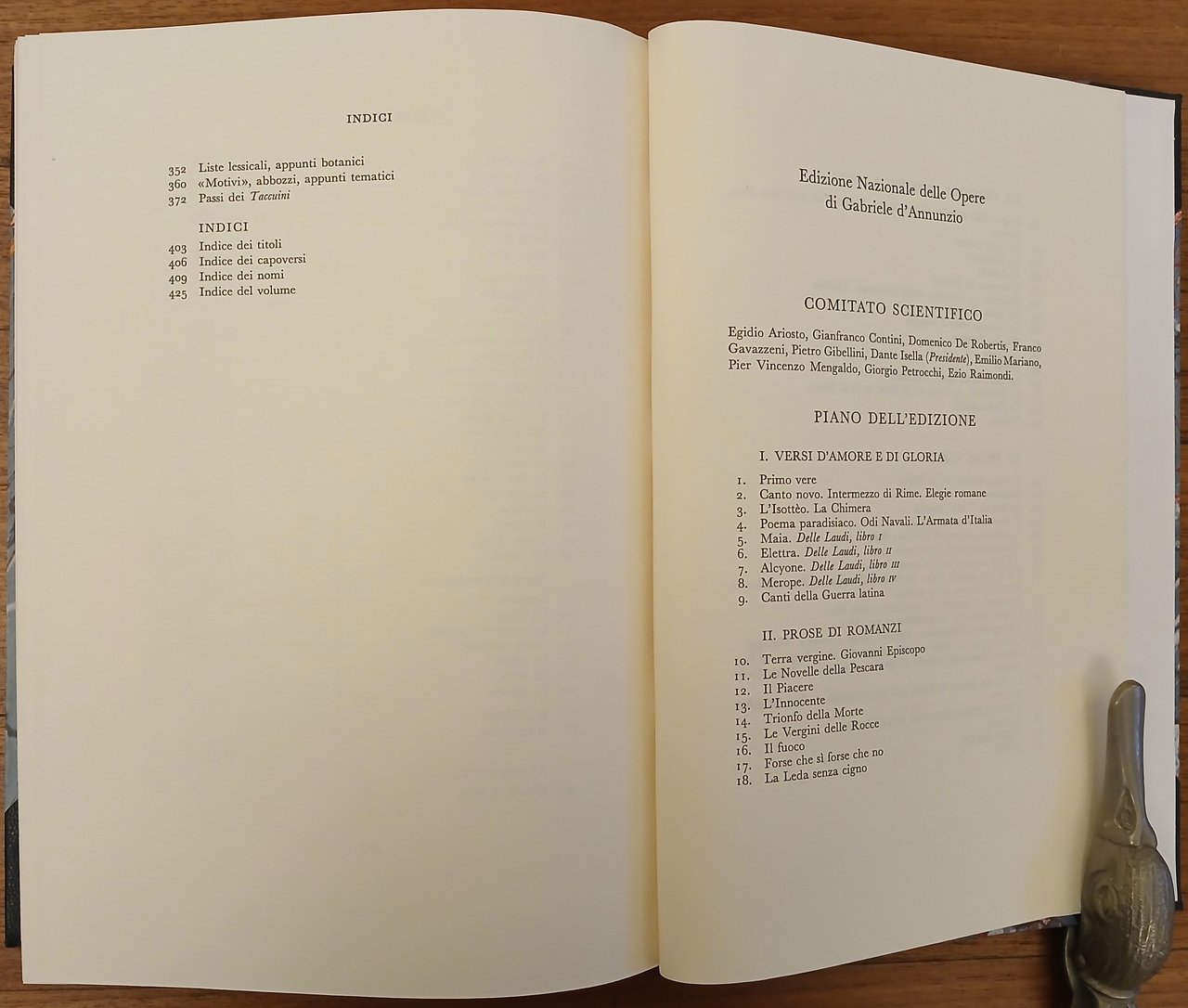 INDICI

352 Liste lessicali, appunti botanici
360 «Motivi», abbozzi, appunti tematici
372 Passi dei Taccuini

INDICI

403 Indice dei titoli
406 Indice dei capoversi
409 Indice dei nomi
425 Indice del volume

Edizione Nazionale delle Opere
di Gabriele d'Annunzio

COMITATO SCIENTIFICO

Egidio Ariosto, Gianfranco Contini, Domenico De Robertis, Franco Gavazzeni, Pietro Gibellini, Dante Isella (Presidente), Emilio Mariano, Pier Vincenzo Mengaldo, Giorgio Petrocchi, Ezio Raimondi.

PIANO DELL'EDIZIONE

I. VERSI D'AMORE E DI GLORIA

1. Primo vere
2. Canto novo. Intermezzo di Rime. Elegie romane
3. L'Isottèo. La Chimera
4. Poema paradisiaco. Odi Navali. L'Armata d'Italia
5. Maia. Delle Laudi, libro I
6. Elettra. Delle Laudi, libro II
7. Alcyone. Delle Laudi, libro III
8. Merope. Delle Laudi, libro IV
9. Canti della Guerra latina

II. PROSE DI ROMANZI

10. Terra vergine. Giovanni Episcopo
11. Le Novelle della Pescara
12. Il Piacere
13. L'Innocente
14. Trionfo della Morte
15. Le Vergini delle Rocce
16. Il fuoco
17. Forse che sì forse che no
18. La Leda senza cigno